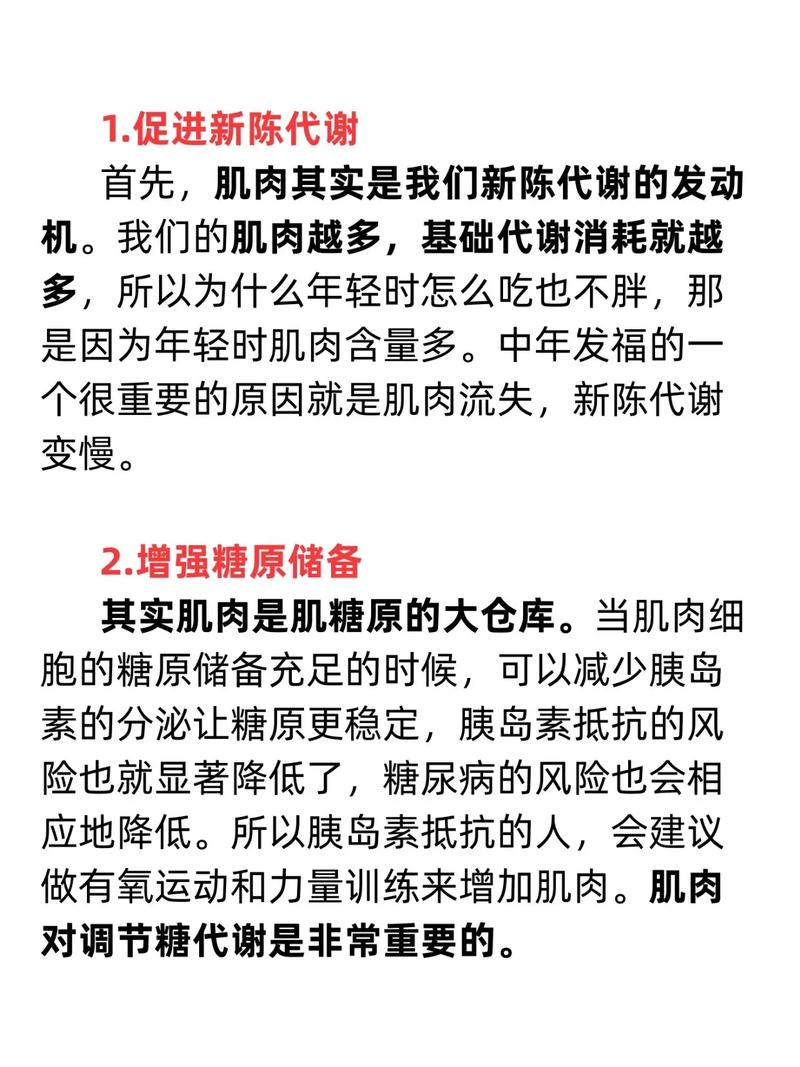 1.促进新陈代谢

首先，肌肉其实是我们新陈代谢的发动机。我们的肌肉越多，基础代谢消耗就越多，所以为什么年轻时怎么吃也不胖，那是因为年轻时肌肉含量多。中年发福的一个很重要的原因就是肌肉流失，新陈代谢变慢。

2.增强糖原储备

其实肌肉是肌糖原的大仓库。当肌肉细胞的糖原储备充足的时候，可以减少胰岛素的分泌让糖原更稳定，胰岛素抵抗的风险也就显著降低了，糖尿病的风险也会相应地降低。所以胰岛素抵抗的人，会建议做有氧运动和力量训练来增加肌肉。肌肉对调节糖代谢是非常重要的。